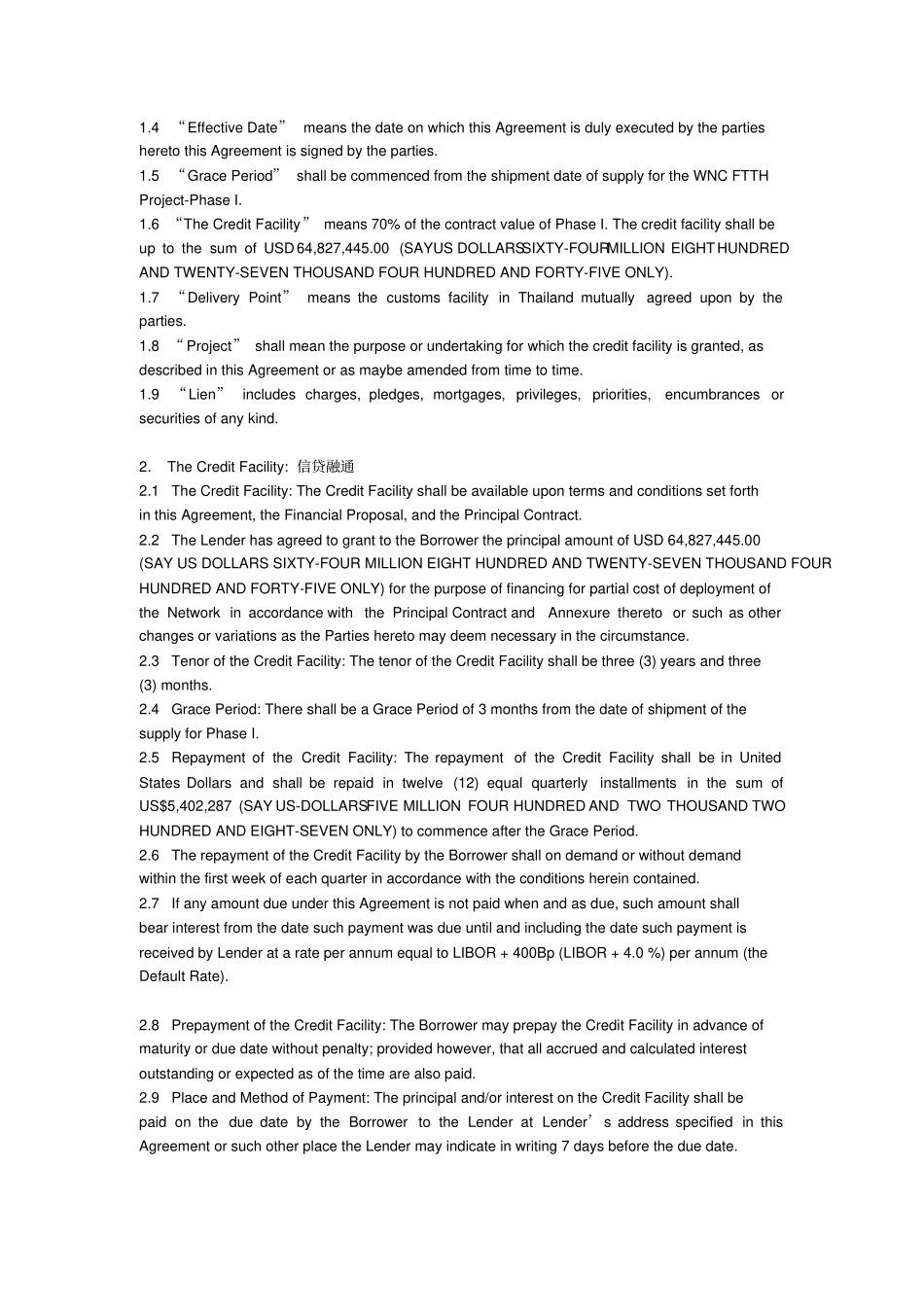 1.4 “Effective Date” means the date on which this Agreement is duly executed by the parties hereto this Agreement is signed by the parties.
1.5 “Grace Period” shall be commenced from the shipment date of supply for the WNC FTTH Project-Phase I.
1.6 “The Credit Facility” means 70% of the contract value of Phase I. The credit facility shall be up to the sum of USD 64,827,445.00 (SAYUS DOLLARSSIXTY-FOURMILLION EIGHT HUNDRED AND TWENTY-SEVEN THOUSAND FOUR HUNDRED AND FORTY-FIVE ONLY).
1.7 “Delivery Point” means the customs facility in Thailand mutually agreed upon by the parties.
1.8 “Project” shall mean the purpose or undertaking for which the credit facility is granted, as described in this Agreement or as maybe amended from time to time.
1.9 “Lien” includes charges, pledges, mortgages, privileges, priorities, encumbrances or securities of any kind.

2. The Credit Facility: 信贷融通
2.1 The Credit Facility: The Credit Facility shall be available upon terms and conditions set forth in this Agreement, the Financial Proposal, and the Principal Contract.
2.2 The Lender has agreed to grant to the Borrower the principal amount of USD 64,827,445.00 (SAY US DOLLARS SIXTY-FOUR MILLION EIGHT HUNDRED AND TWENTY-SEVEN THOUSAND FOUR HUNDRED AND FORTY-FIVE ONLY) for the purpose of financing for partial cost of deployment of the Network in accordance with the Principal Contract and Annexure thereto or such as other changes or variations as the Parties hereto may deem necessary in the circumstance.
2.3 Tenor of the Credit Facility: The tenor of the Credit Facility shall be three (3) years and three (3) months.
2.4 Grace Period: There shall be a Grace Period of 3 months from the date of shipment of the supply for Phase I.
2.5 Repayment of the Credit Facility: The repayment of the Credit Facility shall be in United States Dollars and shall be repaid in twelve (12) equal quarterly installments in the sum of US$5,402,287 (SAY US-DOLLARSFIVE MILLION FOUR HUNDRED AND TWO THOUSAND TWO HUNDRED AND EIGHT-SEVEN ONLY) to commence after the Grace Period.
2.6 The repayment of the Credit Facility by the Borrower shall on demand or without demand within the first week of each quarter in accordance with the conditions herein contained.
2.7 If any amount due under this Agreement is not paid when and as due, such amount shall bear interest from the date such payment was due until and including the date such payment is received by Lender at a rate per annum equal to LIBOR + 400Bp (LIBOR + 4.0 %) per annum (the Default Rate).

2.8 Prepayment of the Credit Facility: The Borrower may prepay the Credit Facility in advance of maturity or due date without penalty; provided however, that all accrued and calculated interest outstanding or expected as of the time are also paid.
2.9 Place and Method of Payment: The principal and/or interest on the Credit Facility shall be paid on the due date by the Borrower to the Lender at Lender’s address specified in this Agreement or such other place the Lender may indicate in writing 7 days before the due date.